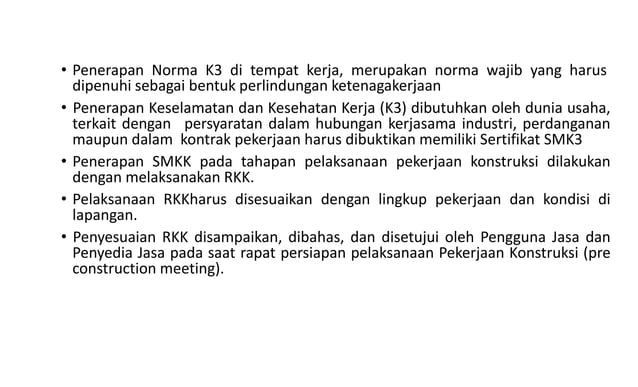 • Penerapan Norma K3 di tempat kerja, merupakan norma wajib yang harus dipenuhi sebagai bentuk perlindungan ketenagakerjaan

• Penerapan Keselamatan dan Kesehatan Kerja (K3) dibutuhkan oleh dunia usaha, terkait dengan persyaratan dalam hubungan kerjasama industri, perdanganan maupun dalam kontrak pekerjaan harus dibuktikan memiliki Sertifikat SMK3

• Penerapan SMKK pada tahapan pelaksanaan pekerjaan konstruksi dilakukan dengan melaksanakan RKK.

• Pelaksanaan RKKharus disesuaikan dengan lingkup pekerjaan dan kondisi di lapangan.

• Penyesuaian RKK disampaikan, dibahas, dan disetujui oleh Pengguna Jasa dan Penyedia Jasa pada saat rapat persiapan pelaksanaan Pekerjaan Konstruksi (pre construction meeting).